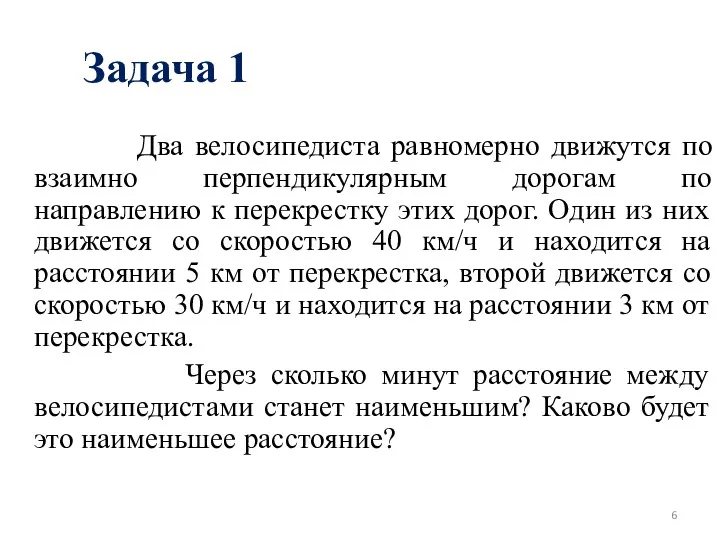 Задача 1

Два велосипедиста равномерно движутся по взаимно перпендикулярным дорогам по направлению к перекрестку этих дорог. Один из них движется со скоростью 40 км/ч и находится на расстоянии 5 км от перекрестка, второй движется со скоростью 30 км/ч и находится на расстоянии 3 км от перекрестка.

Через сколько минут расстояние между велосипедистами станет наименьшим? Каково будет это наименьшее расстояние?

6